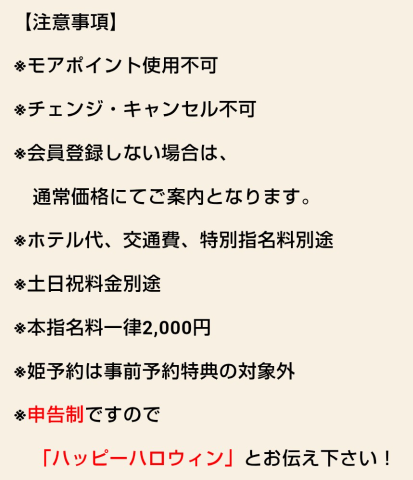 【注意事項】

※モアポイント使用不可

※チェンジ・キャンセル不可

※会員登録しない場合は、

通常価格にてご案内となります。

※ホテル代、交通費、特別指名料別途

※土日祝料金別途

※本指名料一律2,000円

※姫予約は事前予約特典の対象外

※申告制ですので

「ハッピーハロウィン」とお伝え下さい！